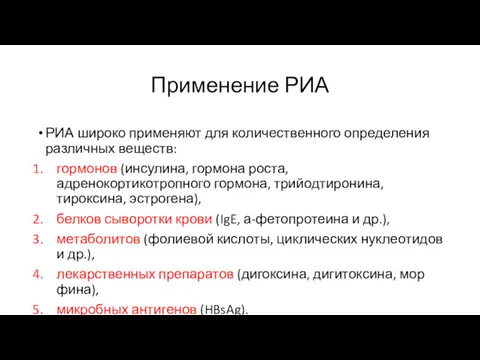 Применение РИА

• РИА широко применяют для количественного определения различных веществ:

1. гормонов (инсулина, гормона роста, адренокортикотропного гормона, трийодтиронина, тироксина, эстрогена),
2. белков сыворотки крови (IgE, а-фетопротеина и др.),
3. метаболитов (фолиевой кислоты, циклических нуклеотидов и др.),
4. лекарственных препаратов (дигоксина, дигитоксина, мор фина),
5. микробных антигенов (HBsAg).